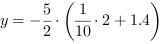 $y = -\frac{5}{2} \cdot \left(\frac{1}{10} \cdot 2 + 1.4\right)$